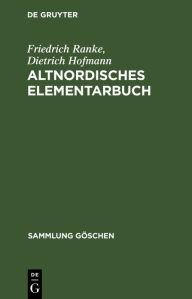 DE GRUYTER

Friedrich Ranke,
Dietrich Hofmann
ALTNORDISCHES ELEMENTARBUCH

SAMMLUNG GÖSCHEN

DE
G